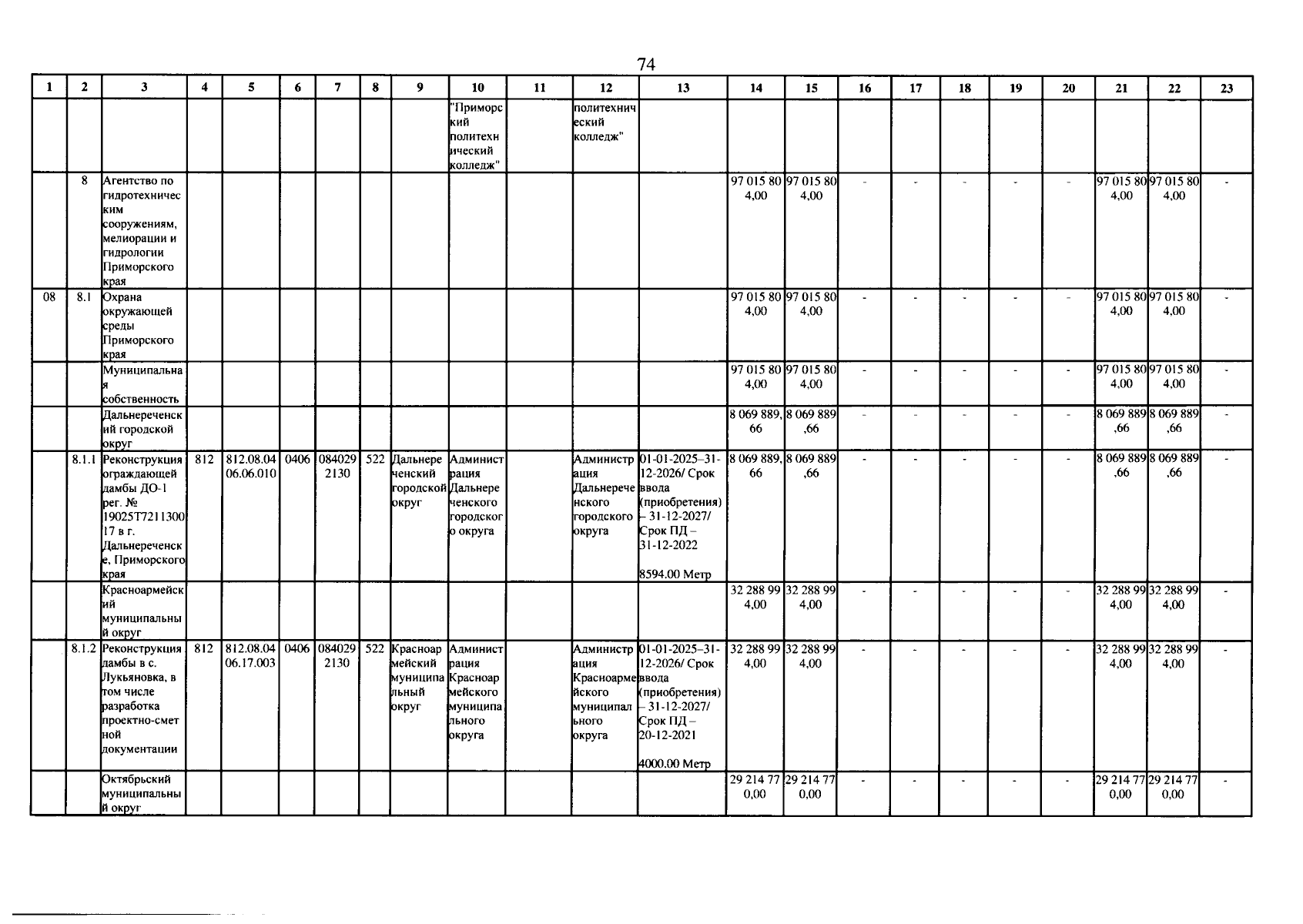 74

| 1 | 2 | 3 | 4 | 5 | 6 | 7 | 8 | 9 | 10 | 11 | 12 | 13 | 14 | 15 | 16 | 17 | 18 | 19 | 20 | 21 | 22 | 23 |
|---|---|---|---|---|---|---|---|---|---|---|---|---|---|---|---|---|---|---|---|---|---|---|
| | | | | | | | | | "Приморский политехнический колледж" | | политехнический колледж" | | | | | | | | | | | |
| | 8 | Агентство по гидротехническим сооружениям, мелиорации и гидрологии Приморского края | | | | | | | | | | | 97 015 804,00 | 97 015 804,00 | - | - | - | - | - | 97 015 804,00 | 97 015 804,00 | - |
| 08 | 8.1 | Охрана окружающей среды Приморского края | | | | | | | | | | | 97 015 804,00 | 97 015 804,00 | - | - | - | - | - | 97 015 804,00 | 97 015 804,00 | - |
| | | Муниципальная собственность | | | | | | | | | | | 97 015 804,00 | 97 015 804,00 | - | - | - | - | - | 97 015 804,00 | 97 015 804,00 | - |
| | | Дальнереченский городской округ | | | | | | | | | | | 8 069 889,66 | 8 069 889,66 | - | - | - | - | - | 8 069 889,66 | 8 069 889,66 | - |
| | 8.1.1 | Реконструкция ограждающей дамбы ДО-1 рег. № 19025Т721130017 в г. Дальнереченске, Приморского края | 812 | 812.08.04 06.06.010 | 0406 | 0840292130 | 522 | Дальнереченский городской округ | Администрация Дальнереченского городского округа | | Администрация Дальнереченского городского округа | 01-01-2025–31-12-2026/ Срок ввода (приобретения) – 31-12-2027/ Срок ПД – 31-12-2022 8594.00 Метр | 8 069 889,66 | 8 069 889,66 | - | - | - | - | - | 8 069 889,66 | 8 069 889,66 | - |
| | | Красноармейский муниципальный округ | | | | | | | | | | | 32 288 994,00 | 32 288 994,00 | - | - | - | - | - | 32 288 994,00 | 32 288 994,00 | - |
| | 8.1.2 | Реконструкция дамбы в с. Лукьяновка, в том числе разработка проектно-сметной документации | 812 | 812.08.04 06.17.003 | 0406 | 0840292130 | 522 | Красноармейский муниципальный округ | Администрация Красноармейского муниципального округа | | Администрация Красноармейского муниципального округа | 01-01-2025–31-12-2026/ Срок ввода (приобретения) – 31-12-2027/ Срок ПД – 20-12-2021 4000.00 Метр | 32 288 994,00 | 32 288 994,00 | - | - | - | - | - | 32 288 994,00 | 32 288 994,00 | - |
| | | Октябрьский муниципальный округ | | | | | | | | | | | 29 214 770,00 | 29 214 770,00 | - | - | - | - | - | 29 214 770,00 | 29 214 770,00 | - |